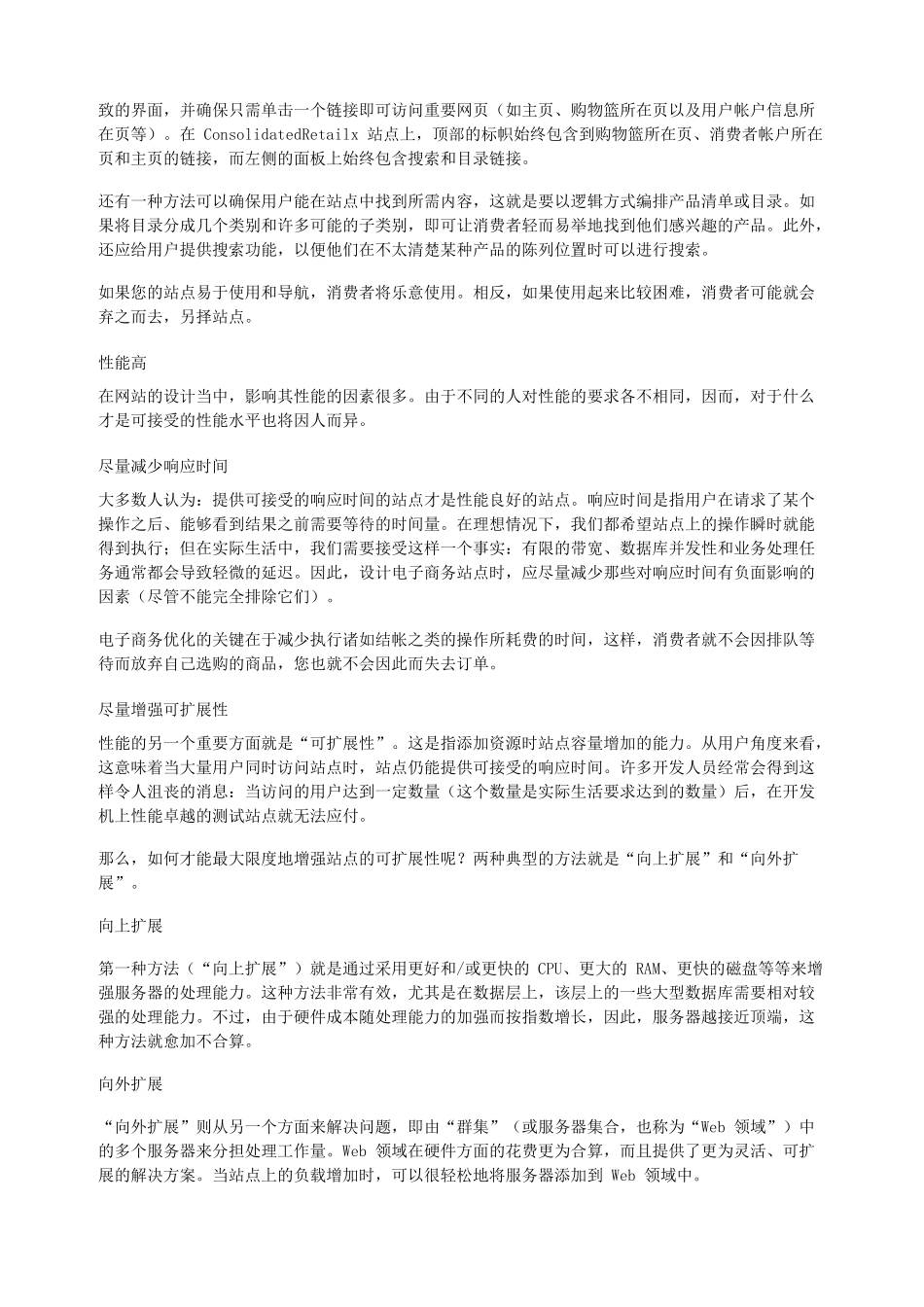 致的界面，并确保只需单击一个链接即可访问重要网页（如主页、购物篮所在页以及用户帐户信息所在页等）。在 ConsolidatedRetailx 站点上，顶部的标帜始终包含到购物篮所在页、消费者帐户所在页和主页的链接，而左侧的面板上始终包含搜索和目录链接。

还有一种方法可以确保用户能在站点中找到所需内容，这就是要以逻辑方式编排产品清单或目录。如果将目录分成几个类别和许多可能的子类别，即可让消费者轻而易举地找到他们感兴趣的产品。此外，还应给用户提供搜索功能，以便他们在不太清楚某种产品的陈列位置时可以进行搜索。

如果您的站点易于使用和导航，消费者将乐意使用。相反，如果使用起来比较困难，消费者可能就会弃之而去，另择站点。

性能高

在网站的设计当中，影响其性能的因素很多。由于不同的人对性能的要求各不相同，因而，对于什么才是可接受的性能水平也将因人而异。

尽量减少响应时间

大多数人认为：提供可接受的响应时间的站点才是性能良好的站点。响应时间是指用户在请求了某个操作之后、能够看到结果之前需要等待的时间量。在理想情况下，我们都希望站点上的操作瞬时就能得到执行；但在实际生活中，我们需要接受这样一个事实：有限的带宽、数据库并发性和业务处理任务通常都会导致轻微的延迟。因此，设计电子商务站点时，应尽量减少那些对响应时间有负面影响的因素（尽管不能完全排除它们）。

电子商务优化的关键在于减少执行诸如结帐之类的操作所耗费的时间，这样，消费者就不会因排队等待而放弃自己选购的商品，您也就不会因此而失去订单。

尽量增强可扩展性

性能的另一个重要方面就是“可扩展性”。这是指添加资源时站点容量增加的能力。从用户角度来看，这意味着当大量用户同时访问站点时，站点仍能提供可接受的响应时间。许多开发人员经常会得到这样令人沮丧的消息：当访问的用户达到一定数量（这个数量是实际生活要求达到的数量）后，在开发机上性能卓越的测试站点就无法应付。

那么，如何才能最大限度地增强站点的可扩展性呢？两种典型的方法就是“向上扩展”和“向外扩展”。

向上扩展

第一种方法（“向上扩展”）就是通过采用更好和/或更快的 CPU、更大的 RAM、更快的磁盘等等来增强服务器的处理能力。这种方法非常有效，尤其是在数据层上，该层上的一些大型数据库需要相对较强的处理能力。不过，由于硬件成本随处理能力的加强而按指数增长，因此，服务器越接近顶端，这种方法就愈加不合算。

向外扩展

“向外扩展”则从另一个方面来解决问题，即由“群集”（或服务器集合，也称为“Web 领域”）中的多个服务器来分担处理工作量。Web 领域在硬件方面的花费更为合算，而且提供了更为灵活、可扩展的解决方案。当站点上的负载增加时，可以很轻松地将服务器添加到 Web 领域中。